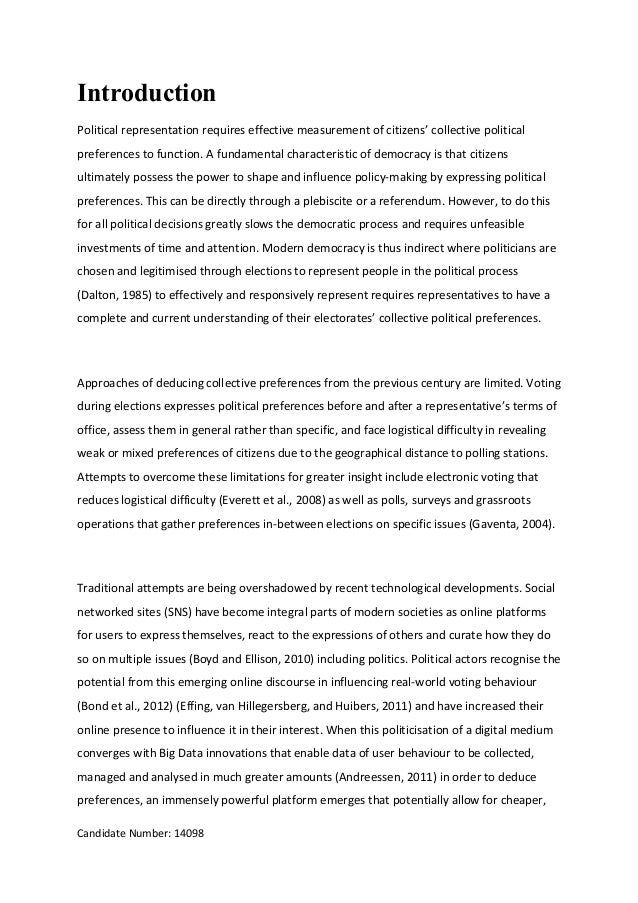 Introduction

Political representation requires effective measurement of citizens' collective political preferences to function. A fundamental characteristic of democracy is that citizens ultimately possess the power to shape and influence policy-making by expressing political preferences. This can be directly through a plebiscite or a referendum. However, to do this for all political decisions greatly slows the democratic process and requires unfeasible investments of time and attention. Modern democracy is thus indirect where politicians are chosen and legitimised through elections to represent people in the political process (Dalton, 1985) to effectively and responsively represent requires representatives to have a complete and current understanding of their electorates' collective political preferences.

Approaches of deducing collective preferences from the previous century are limited. Voting during elections expresses political preferences before and after a representative's terms of office, assess them in general rather than specific, and face logistical difficulty in revealing weak or mixed preferences of citizens due to the geographical distance to polling stations. Attempts to overcome these limitations for greater insight include electronic voting that reduces logistical difficulty (Everett et al., 2008) as well as polls, surveys and grassroots operations that gather preferences in-between elections on specific issues (Gaventa, 2004).

Traditional attempts are being overshadowed by recent technological developments. Social networked sites (SNS) have become integral parts of modern societies as online platforms for users to express themselves, react to the expressions of others and curate how they do so on multiple issues (Boyd and Ellison, 2010) including politics. Political actors recognise the potential from this emerging online discourse in influencing real-world voting behaviour (Bond et al., 2012) (Effing, van Hillegersberg, and Huibers, 2011) and have increased their online presence to influence it in their interest. When this politicisation of a digital medium converges with Big Data innovations that enable data of user behaviour to be collected, managed and analysed in much greater amounts (Andreessen, 2011) in order to deduce preferences, an immensely powerful platform emerges that potentially allow for cheaper,

Candidate Number: 14098